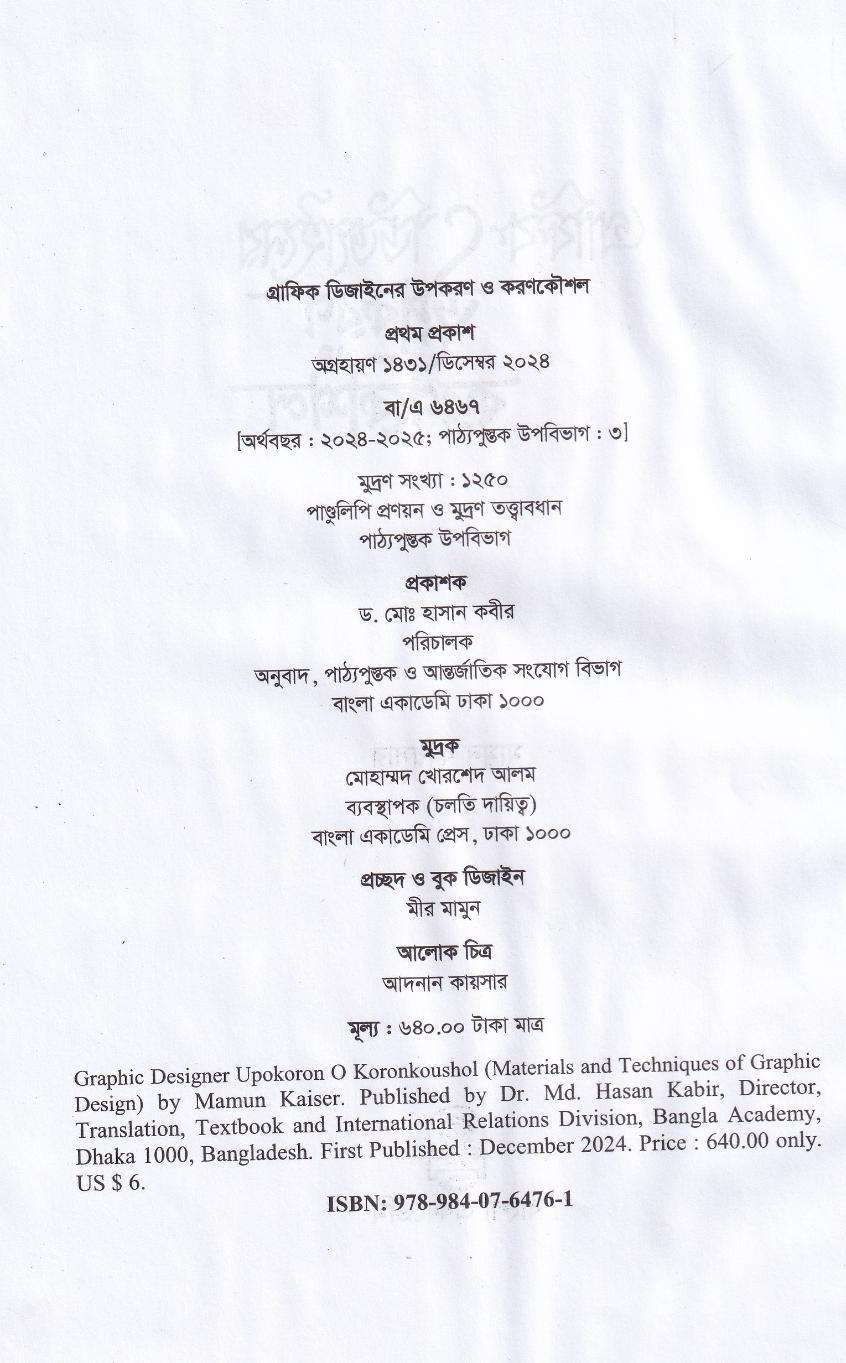 গ্রাফিক ডিজাইনের উপকরণ ও করণকৌশল

প্রথম প্রকাশ
অগ্রহায়ণ ১৪৩১/ডিসেম্বর ২০২৪

বা/এ ৬৪৬৭
[অর্থবছর : ২০২৪-২০২৫; পাঠ্যপুস্তক উপবিভাগ : ৩]

মুদ্রণ সংখ্যা : ১২৫০
পাণ্ডুলিপি প্রণয়ন ও মুদ্রণ তত্ত্বাবধান
পাঠ্যপুস্তক উপবিভাগ

প্রকাশক
ড. মোঃ হাসান কবীর
পরিচালক
অনুবাদ, পাঠ্যপুস্তক ও আন্তর্জাতিক সংযোগ বিভাগ
বাংলা একাডেমি ঢাকা ১০০০

মুদ্রক
মোহাম্মদ খোরশেদ আলম
ব্যবস্থাপক (চলতি দায়িত্ব)
বাংলা একাডেমি প্রেস, ঢাকা ১০০০

প্রচ্ছদ ও বুক ডিজাইন
মীর মামুন

আলোক চিত্র
আদনান কায়সার

মূল্য : ৬৪০.০০ টাকা মাত্র

Graphic Designer Upokoron O Koronkoushol (Materials and Techniques of Graphic Design) by Mamun Kaiser. Published by Dr. Md. Hasan Kabir, Director, Translation, Textbook and International Relations Division, Bangla Academy, Dhaka 1000, Bangladesh. First Published : December 2024. Price : 640.00 only. US $ 6.

ISBN: 978-984-07-6476-1